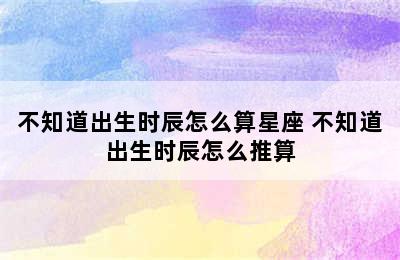 不知道出生时辰怎么算星座 不知道出生时辰怎么推算